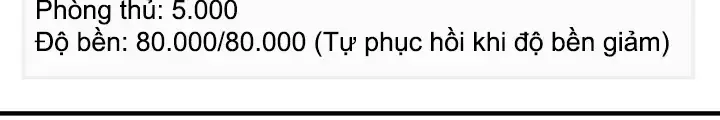 Phòng thủ: 5.000
Độ bền: 80.000/80.000 (Tự phục hồi khi độ bền giảm)